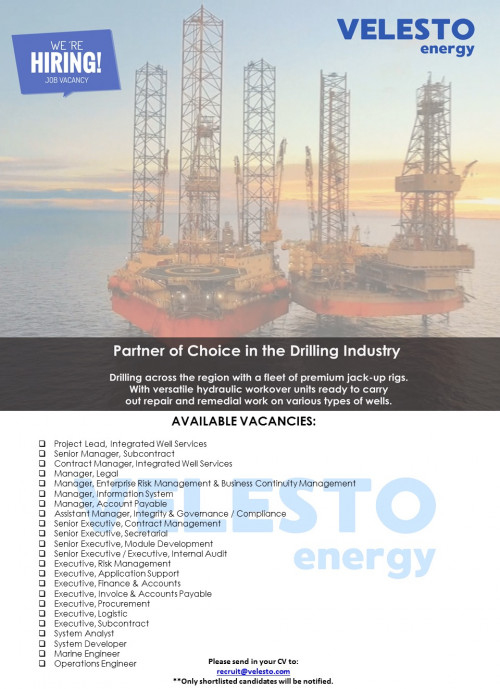 WE'RE HIRING! JOB VACANCY

VELESTO energy

Partner of Choice in the Drilling Industry

Drilling across the region with a fleet of premium jack-up rigs. With versatile hydraulic workover units ready to carry out repair and remedial work on various types of wells.

AVAILABLE VACANCIES:

☐ Project Lead, Integrated Well Services
☐ Senior Manager, Subcontract
☐ Contract Manager, Integrated Well Services
☐ Manager, Legal
☐ Manager, Enterprise Risk Management & Business Continuity Management
☐ Manager, Information System
☐ Manager, Account Payable
☐ Assistant Manager, Integrity & Governance / Compliance
☐ Senior Executive, Contract Management
☐ Senior Executive, Secretarial
☐ Senior Executive, Module Development
☐ Senior Executive / Executive, Internal Audit
☐ Executive, Risk Management
☐ Executive, Application Support
☐ Executive, Finance & Accounts
☐ Executive, Invoice & Accounts Payable
☐ Executive, Procurement
☐ Executive, Logistic
☐ Executive, Subcontract
☐ System Analyst
☐ System Developer
☐ Marine Engineer
☐ Operations Engineer

Please send in your CV to:
recruit@velesto.com
**Only shortlisted candidates will be notified.

VELESTO energy